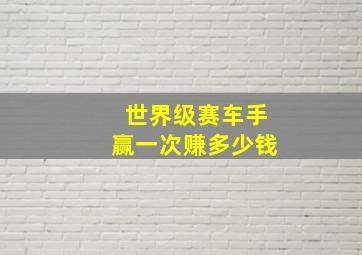 世界级赛车手
赢一次赚多少钱